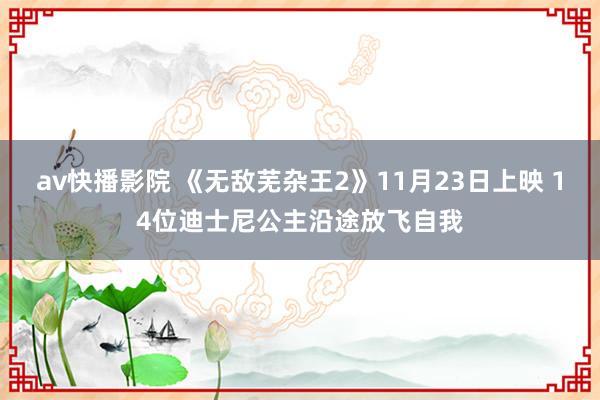 av快播影院 《无敌芜杂王2》11月23日上映 14位迪士尼公主沿途放飞自我